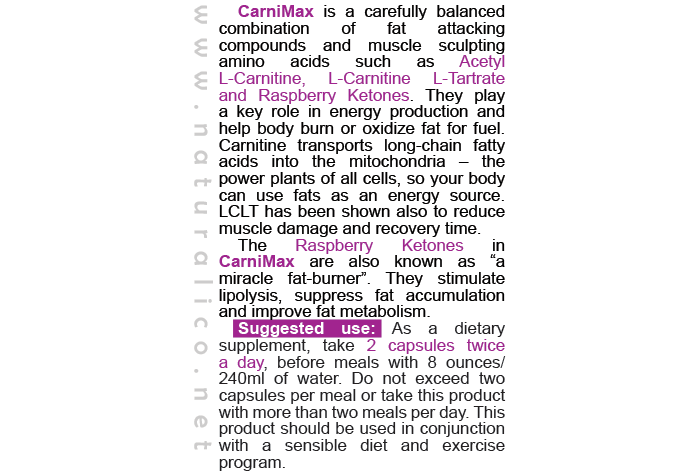 www.naturalico.net

CarniMax is a carefully balanced combination of fat attacking compounds and muscle sculpting amino acids such as Acetyl L-Carnitine, L-Carnitine L-Tartrate and Raspberry Ketones. They play a key role in energy production and help body burn or oxidize fat for fuel. Carnitine transports long-chain fatty acids into the mitochondria – the power plants of all cells, so your body can use fats as an energy source. LCLT has been shown also to reduce muscle damage and recovery time.

The Raspberry Ketones in CarniMax are also known as “a miracle fat-burner”. They stimulate lipolysis, suppress fat accumulation and improve fat metabolism.

Suggested use: As a dietary supplement, take 2 capsules twice a day, before meals with 8 ounces/ 240ml of water. Do not exceed two capsules per meal or take this product with more than two meals per day. This product should be used in conjunction with a sensible diet and exercise program.